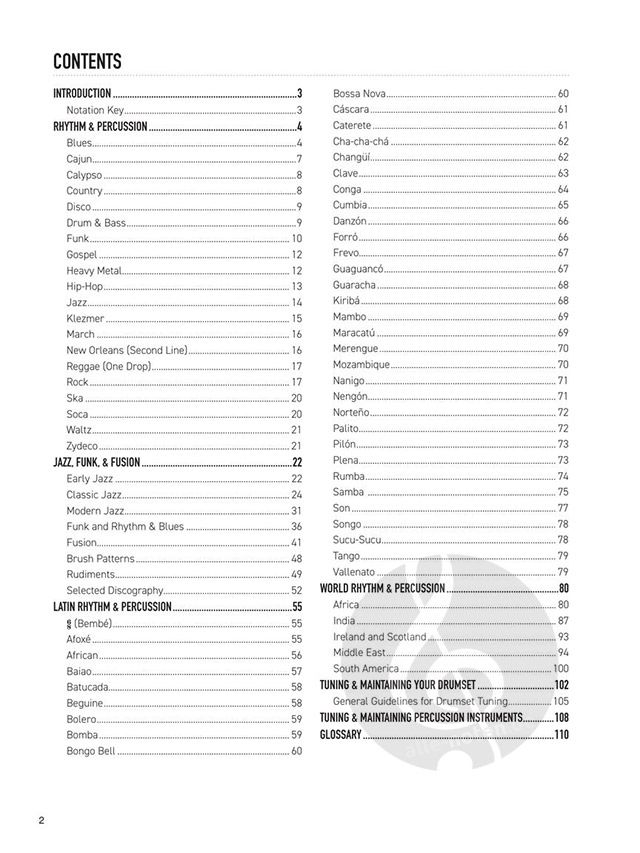 CONTENTS

INTRODUCTION 3
Notation Key 3
RHYTHM & PERCUSSION 4
Blues 4
Cajun 7
Calypso 8
Country 8
Disco 9
Drum & Bass 9
Funk 10
Gospel 12
Heavy Metal 12
Hip-Hop 13
Jazz 14
Klezmer 15
March 16
New Orleans (Second Line) 16
Reggae (One Drop) 17
Rock 17
Ska 20
Soca 20
Waltz 21
Zydeco 21
JAZZ, FUNK, & FUSION 22
Early Jazz 22
Classic Jazz 24
Modern Jazz 31
Funk and Rhythm & Blues 36
Fusion 41
Brush Patterns 48
Rudiments 49
Selected Discography 52
LATIN RHYTHM & PERCUSSION 55
$\frac{6}{8}$ (Bembé) 55
Afoxé 55
African 56
Baiao 57
Batucada 58
Beguine 58
Bolero 59
Bomba 59
Bongo Bell 60

Bossa Nova 60
Cáscara 61
Caterete 61
Cha-cha-chá 62
Changüí 62
Clave 63
Conga 64
Cumbia 65
Danzón 66
Forró 66
Frevo 67
Guaguancó 67
Guaracha 68
Kiribá 68
Mambo 69
Maracatú 69
Merengue 70
Mozambique 70
Nanigo 71
Nengón 71
Norteño 72
Palito 72
Pilón 73
Plena 73
Rumba 74
Samba 75
Son 77
Songo 78
Sucu-Sucu 78
Tango 79
Vallenato 79
WORLD RHYTHM & PERCUSSION 80
Africa 80
India 87
Ireland and Scotland 93
Middle East 94
South America 100
TUNING & MAINTAINING YOUR DRUMSET 102
General Guidelines for Drumset Tuning 105
TUNING & MAINTAINING PERCUSSION INSTRUMENTS 108
GLOSSARY 110

2